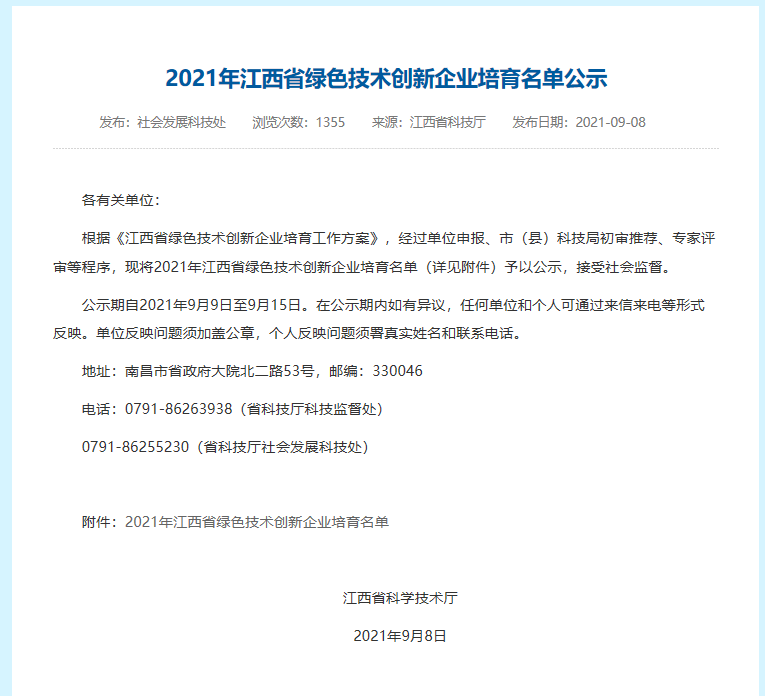 2021年江西省绿色技术创新企业培育名单公示

发布：社会发展科技处　浏览次数：1355　来源：江西省科技厅　发布日期：2021-09-08

各有关单位：

根据《江西省绿色技术创新企业培育工作方案》，经过单位申报、市（县）科技局初审推荐、专家评审等程序，现将2021年江西省绿色技术创新企业培育名单（详见附件）予以公示，接受社会监督。

公示期自2021年9月9日至9月15日。在公示期内如有异议，任何单位和个人可通过来信来电等形式反映。单位反映问题须加盖公章，个人反映问题须署真实姓名和联系电话。

地址：南昌市省政府大院北二路53号，邮编：330046

电话：0791-86263938（省科技厅科技监督处）

0791-86255230（省科技厅社会发展科技处）

附件：2021年江西省绿色技术创新企业培育名单

江西省科学技术厅

2021年9月8日